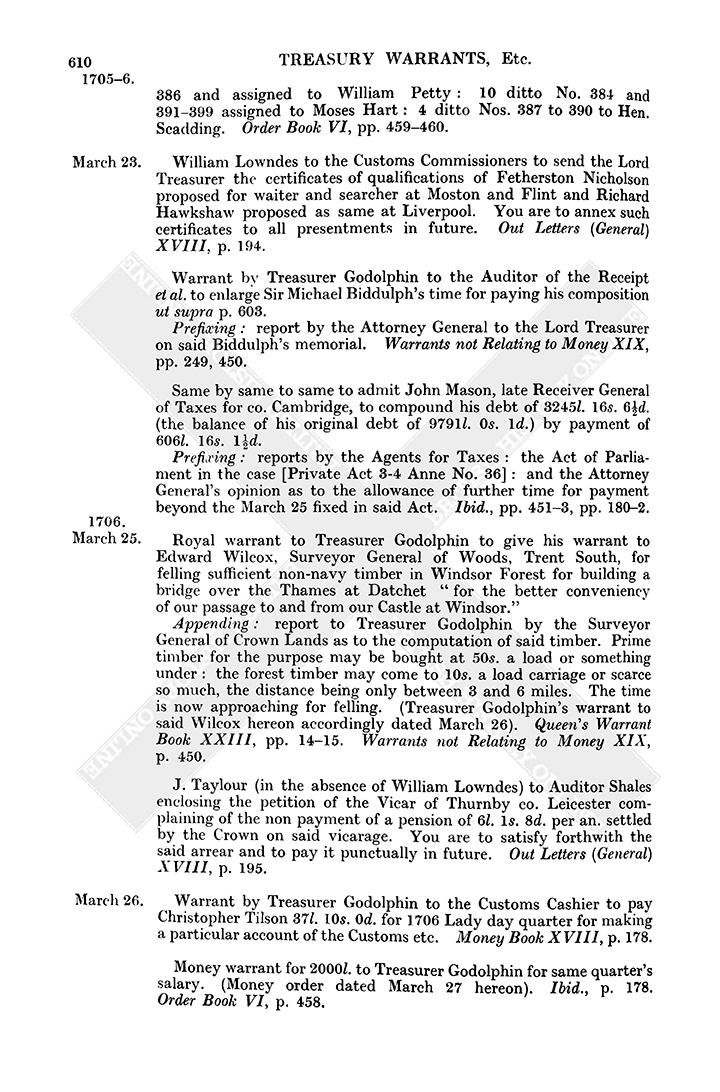 610 TREASURY WARRANTS, Etc.

1705–6.

386 and assigned to William Petty: 10 ditto No. 384 and 391–399 assigned to Moses Hart: 4 ditto Nos. 387 to 390 to Hen. Scadding. Order Book VI, pp. 459–460.

March 23. William Lowndes to the Customs Commissioners to send the Lord Treasurer the certificates of qualifications of Fetherston Nicholson proposed for waiter and searcher at Moston and Flint and Richard Hawkshaw proposed as same at Liverpool. You are to annex such certificates to all presentments in future. Out Letters (General) XVIII, p. 194.

Warrant by Treasurer Godolphin to the Auditor of the Receipt et al. to enlarge Sir Michael Biddulph's time for paying his composition ut supra p. 603.

Prefixing: report by the Attorney General to the Lord Treasurer on said Biddulph's memorial. Warrants not Relating to Money XIX, pp. 249, 450.

Same by same to same to admit John Mason, late Receiver General of Taxes for co. Cambridge, to compound his debt of 3245l. 16s. 6½d. (the balance of his original debt of 9791l. 0s. 1d.) by payment of 606l. 16s. 1½d.

Prefixing: reports by the Agents for Taxes: the Act of Parliament in the case [Private Act 3-4 Anne No. 36]: and the Attorney General's opinion as to the allowance of further time for payment beyond the March 25 fixed in said Act. Ibid., pp. 451–3, pp. 180–2.

1706.
March 25. Royal warrant to Treasurer Godolphin to give his warrant to Edward Wilcox, Surveyor General of Woods, Trent South, for felling sufficient non-navy timber in Windsor Forest for building a bridge over the Thames at Datchet "for the better conveniency of our passage to and from our Castle at Windsor."

Appending: report to Treasurer Godolphin by the Surveyor General of Crown Lands as to the computation of said timber. Prime timber for the purpose may be bought at 50s. a load or something under: the forest timber may come to 10s. a load carriage or scarce so much, the distance being only between 3 and 6 miles. The time is now approaching for felling. (Treasurer Godolphin's warrant to said Wilcox hereon accordingly dated March 26). Queen's Warrant Book XXIII, pp. 14–15. Warrants not Relating to Money XIX, p. 450.

J. Taylour (in the absence of William Lowndes) to Auditor Shales enclosing the petition of the Vicar of Thurnby co. Leicester complaining of the non payment of a pension of 6l. 1s. 8d. per an. settled by the Crown on said vicarage. You are to satisfy forthwith the said arrear and to pay it punctually in future. Out Letters (General) XVIII, p. 195.

March 26. Warrant by Treasurer Godolphin to the Customs Cashier to pay Christopher Tilson 37l. 10s. 0d. for 1706 Lady day quarter for making a particular account of the Customs etc. Money Book XVIII, p. 178.

Money warrant for 2000l. to Treasurer Godolphin for same quarter's salary. (Money order dated March 27 hereon). Ibid., p. 178. Order Book VI, p. 458.